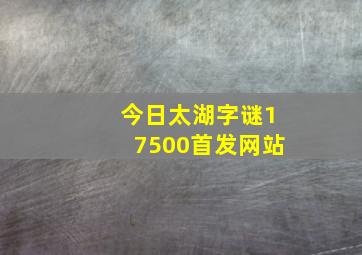 今日太湖字谜17500首发网站